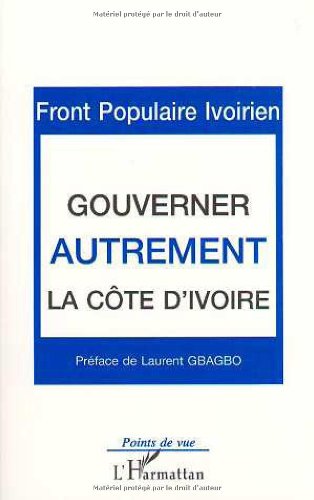 Matériel protégé par le droit d'auteur

Front Populaire Ivoirien

GOUVERNER
AUTREMENT
LA CÔTE D'IVOIRE

Préface de Laurent GBAGBO

Points de vue

L'Harmattan

Matériel protégé par le droit d'auteur